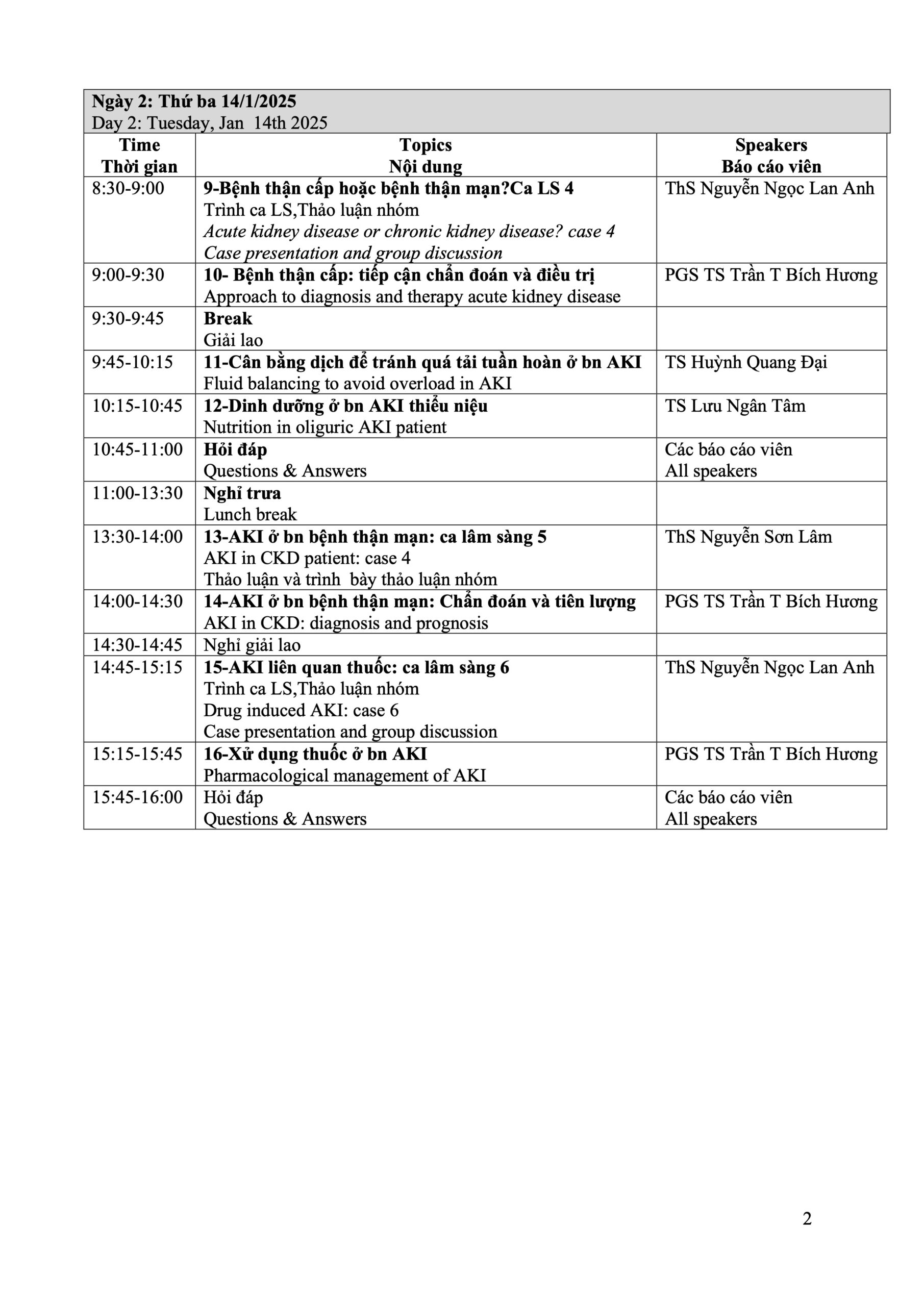 Ngày 2: Thứ ba 14/1/2025
Day 2: Tuesday, Jan 14th 2025

| Time Thời gian | Topics Nội dung | Speakers Báo cáo viên |
|---|---|---|
| 8:30-9:00 | 9-Bệnh thận cấp hoặc bệnh thận mạn?Ca LS 4 Trình ca LS,Thảo luận nhóm Acute kidney disease or chronic kidney disease? case 4 Case presentation and group discussion | ThS Nguyễn Ngọc Lan Anh |
| 9:00-9:30 | 10- Bệnh thận cấp: tiếp cận chẩn đoán và điều trị Approach to diagnosis and therapy acute kidney disease | PGS TS Trần T Bích Hương |
| 9:30-9:45 | Break Giải lao | |
| 9:45-10:15 | 11-Cân bằng dịch để tránh quá tải tuần hoàn ở bn AKI Fluid balancing to avoid overload in AKI | TS Huỳnh Quang Đại |
| 10:15-10:45 | 12-Dinh dưỡng ở bn AKI thiểu niệu Nutrition in oliguric AKI patient | TS Lưu Ngân Tâm |
| 10:45-11:00 | Hỏi đáp Questions & Answers | Các báo cáo viên All speakers |
| 11:00-13:30 | Nghỉ trưa Lunch break | |
| 13:30-14:00 | 13-AKI ở bn bệnh thận mạn: ca lâm sàng 5 AKI in CKD patient: case 4 Thảo luận và trình bày thảo luận nhóm | ThS Nguyễn Sơn Lâm |
| 14:00-14:30 | 14-AKI ở bn bệnh thận mạn: Chẩn đoán và tiên lượng AKI in CKD: diagnosis and prognosis | PGS TS Trần T Bích Hương |
| 14:30-14:45 | Nghỉ giải lao | |
| 14:45-15:15 | 15-AKI liên quan thuốc: ca lâm sàng 6 Trình ca LS,Thảo luận nhóm Drug induced AKI: case 6 Case presentation and group discussion | ThS Nguyễn Ngọc Lan Anh |
| 15:15-15:45 | 16-Xử dụng thuốc ở bn AKI Pharmacological management of AKI | PGS TS Trần T Bích Hương |
| 15:45-16:00 | Hỏi đáp Questions & Answers | Các báo cáo viên All speakers |

2